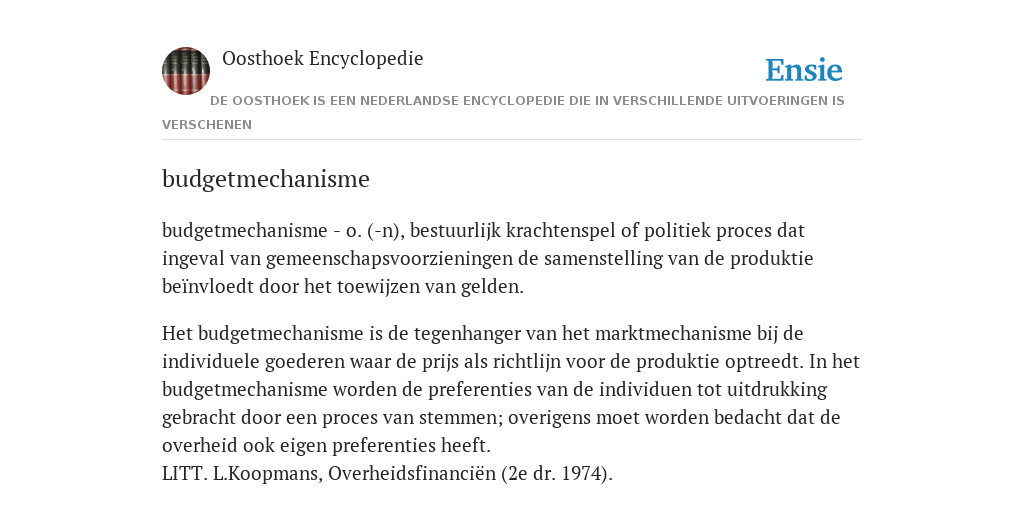 Oosthoek Encyclopedie

Ensie

DE OOSTHOEK IS EEN NEDERLANDSE ENCYCLOPEDIE DIE IN VERSCHILLENDE UITVOERINGEN IS VERSCHENEN

budgetmechanisme

budgetmechanisme - o. (-n), bestuurlijk krachtenspel of politiek proces dat ingeval van gemeenschapsvoorzieningen de samenstelling van de produktie beïnvloedt door het toewijzen van gelden.

Het budgetmechanisme is de tegenhanger van het marktmechanisme bij de individuele goederen waar de prijs als richtlijn voor de produktie optreedt. In het budgetmechanisme worden de preferenties van de individuen tot uitdrukking gebracht door een proces van stemmen; overigens moet worden bedacht dat de overheid ook eigen preferenties heeft.
LITT. L.Koopmans, Overheidsfinanciën (2e dr. 1974).